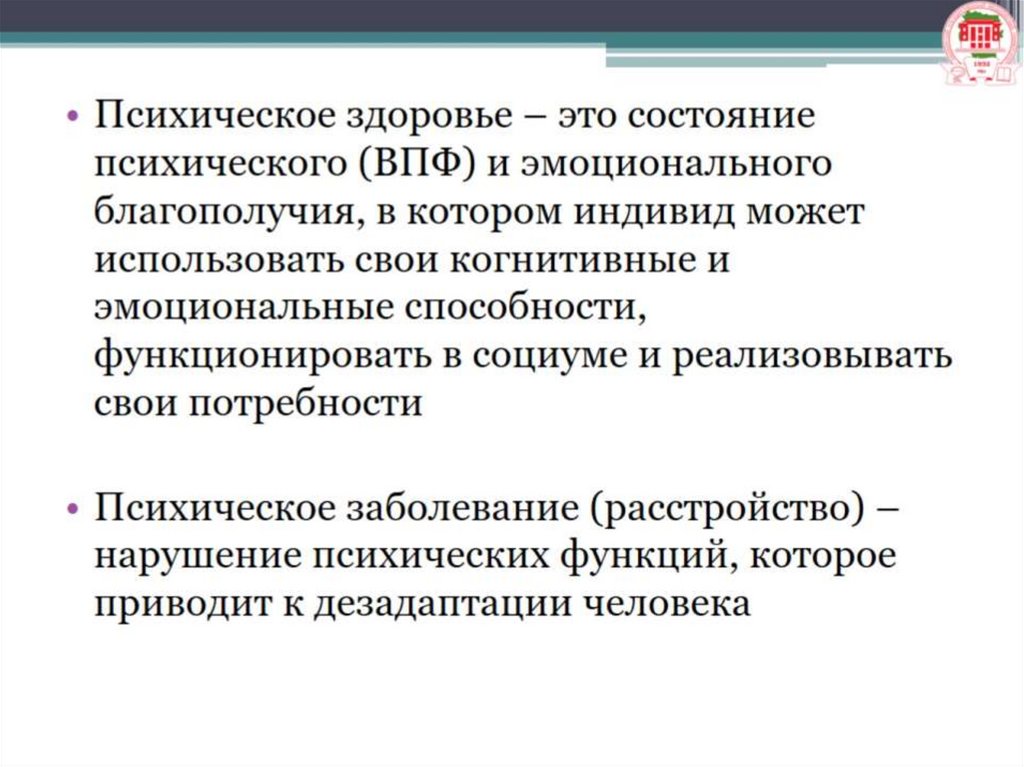 • Психическое здоровье – это состояние психического (ВПФ) и эмоционального благополучия, в котором индивид может использовать свои когнитивные и эмоциональные способности, функционировать в социуме и реализовывать свои потребности

• Психическое заболевание (расстройство) – нарушение психических функций, которое приводит к дезадаптации человека